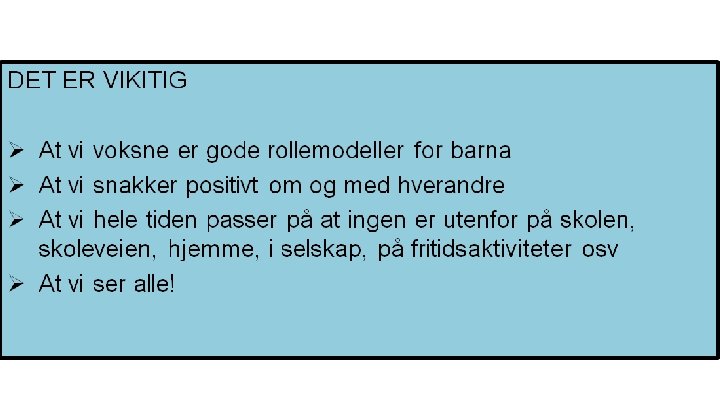 DET ER VIKITIG

➢ At vi voksne er gode rollemodeller for barna
➢ At vi snakker positivt om og med hverandre
➢ At vi hele tiden passer på at ingen er utenfor på skolen, skoleveien, hjemme, i selskap, på fritidsaktiviteter osv
➢ At vi ser alle!